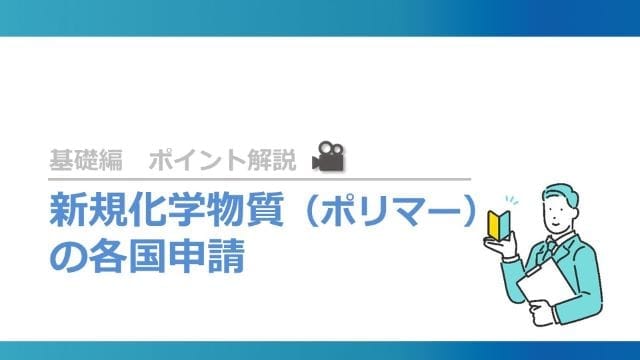 基礎編　ポイント解説

新規化学物質（ポリマー）の各国申請